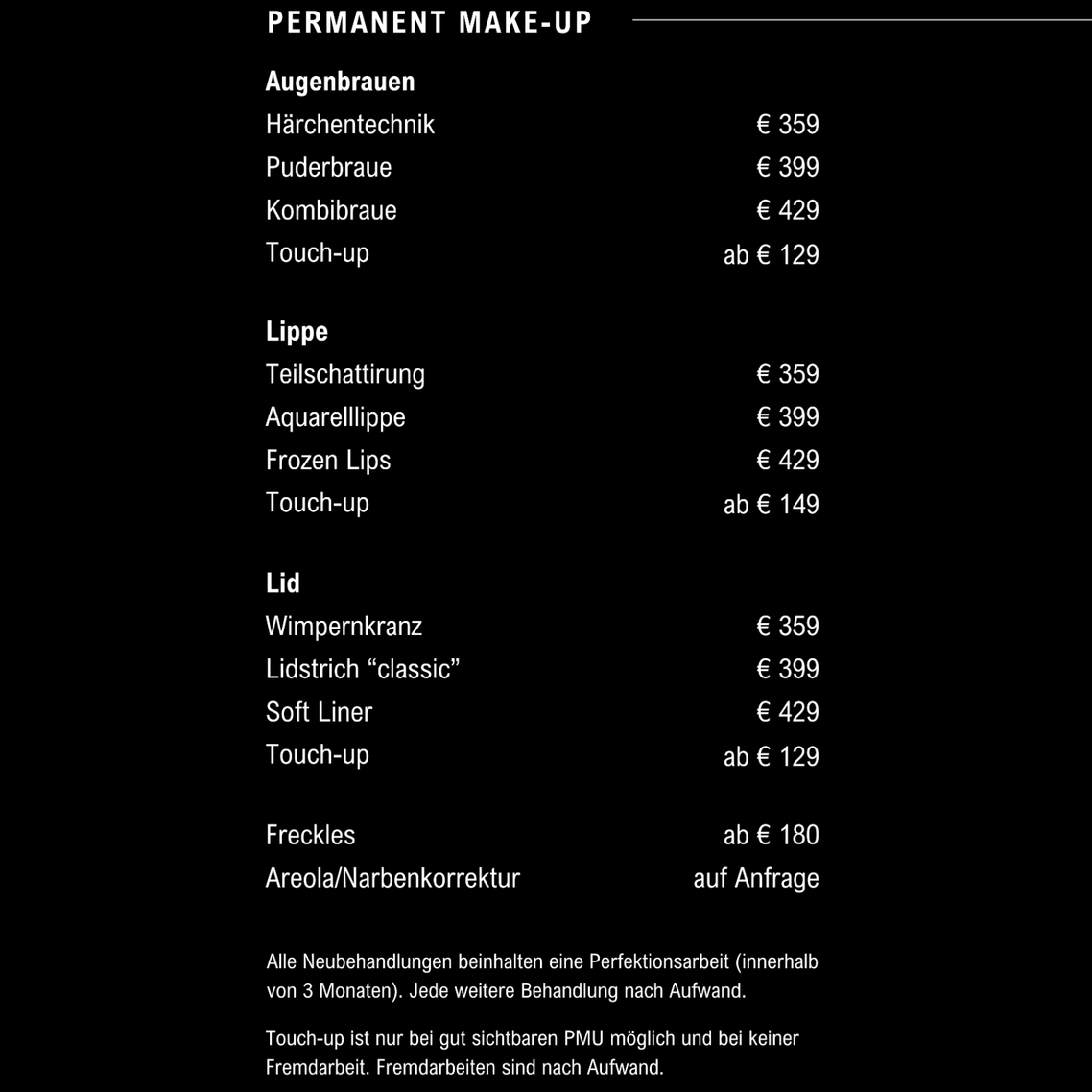 PERMANENT MAKE-UP

Augenbrauen

| | |
|---|---|
| Härchentechnik | € 359 |
| Puderbraue | € 399 |
| Kombibraue | € 429 |
| Touch-up | ab € 129 |

Lippe

| | |
|---|---|
| Teilschattirung | € 359 |
| Aquarelllippe | € 399 |
| Frozen Lips | € 429 |
| Touch-up | ab € 149 |

Lid

| | |
|---|---|
| Wimpernkranz | € 359 |
| Lidstrich “classic” | € 399 |
| Soft Liner | € 429 |
| Touch-up | ab € 129 |

| | |
|---|---|
| Freckles | ab € 180 |
| Areola/Narbenkorrektur | auf Anfrage |

Alle Neubehandlungen beinhalten eine Perfektionsarbeit (innerhalb von 3 Monaten). Jede weitere Behandlung nach Aufwand.

Touch-up ist nur bei gut sichtbaren PMU möglich und bei keiner Fremdarbeit. Fremdarbeiten sind nach Aufwand.